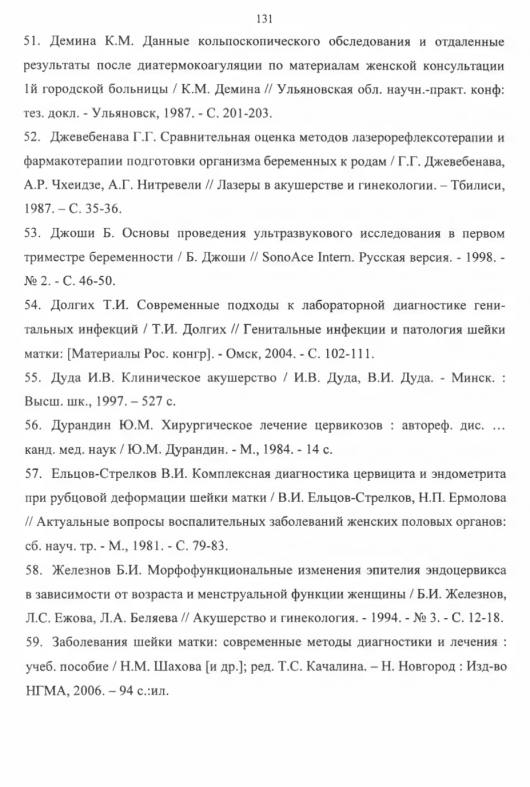 131

51. Демина К.М. Данные кольпоскопического обследования и отдаленные результаты после диатермокоагуляции по материалам женской консультации 1й городской больницы / К.М. Демина // Ульяновская обл. научн.-практ. конф: тез. докл. - Ульяновск, 1987. - С. 201-203.

52. Джевебенава Г.Г. Сравнительная оценка методов лазерорефлексотерапии и фармакотерапии подготовки организма беременных к родам / Г.Г. Джевебенава, А.Р. Чхеидзе, А.Г. Нитревели // Лазеры в акушерстве и гинекологии. – Тбилиси, 1987. – С. 35-36.

53. Джоши Б. Основы проведения ультразвукового исследования в первом триместре беременности / Б. Джоши // SonoAce Intern. Русская версия. - 1998. - № 2. - С. 46-50.

54. Долгих Т.И. Современные подходы к лабораторной диагностике генитальных инфекций / Т.И. Долгих // Генитальные инфекции и патология шейки матки: [Материалы Рос. конгр]. - Омск, 2004. - С. 102-111.

55. Дуда И.В. Клиническое акушерство / И.В. Дуда, В.И. Дуда. - Минск. : Высш. шк., 1997. – 527 с.

56. Дурандин Ю.М. Хирургическое лечение цервикозов : автореф. дис. … канд. мед. наук / Ю.М. Дурандин. - М., 1984. - 14 с.

57. Ельцов-Стрелков В.И. Комплексная диагностика цервицита и эндометрита при рубцовой деформации шейки матки / В.И. Ельцов-Стрелков, Н.П. Ермолова // Актуальные вопросы воспалительных заболеваний женских половых органов: сб. науч. тр. - М., 1981. - С. 79-83.

58. Железнов Б.И. Морфофункциональные изменения эпителия эндоцервикса в зависимости от возраста и менструальной функции женщины / Б.И. Железнов, Л.С. Ежова, Л.А. Беляева // Акушерство и гинекология. - 1994. - № 3. - С. 12-18.

59. Заболевания шейки матки: современные методы диагностики и лечения : учеб. пособие / Н.М. Шахова [и др.]; ред. Т.С. Качалина. – Н. Новгород : Изд-во НГМА, 2006. – 94 с.:ил.